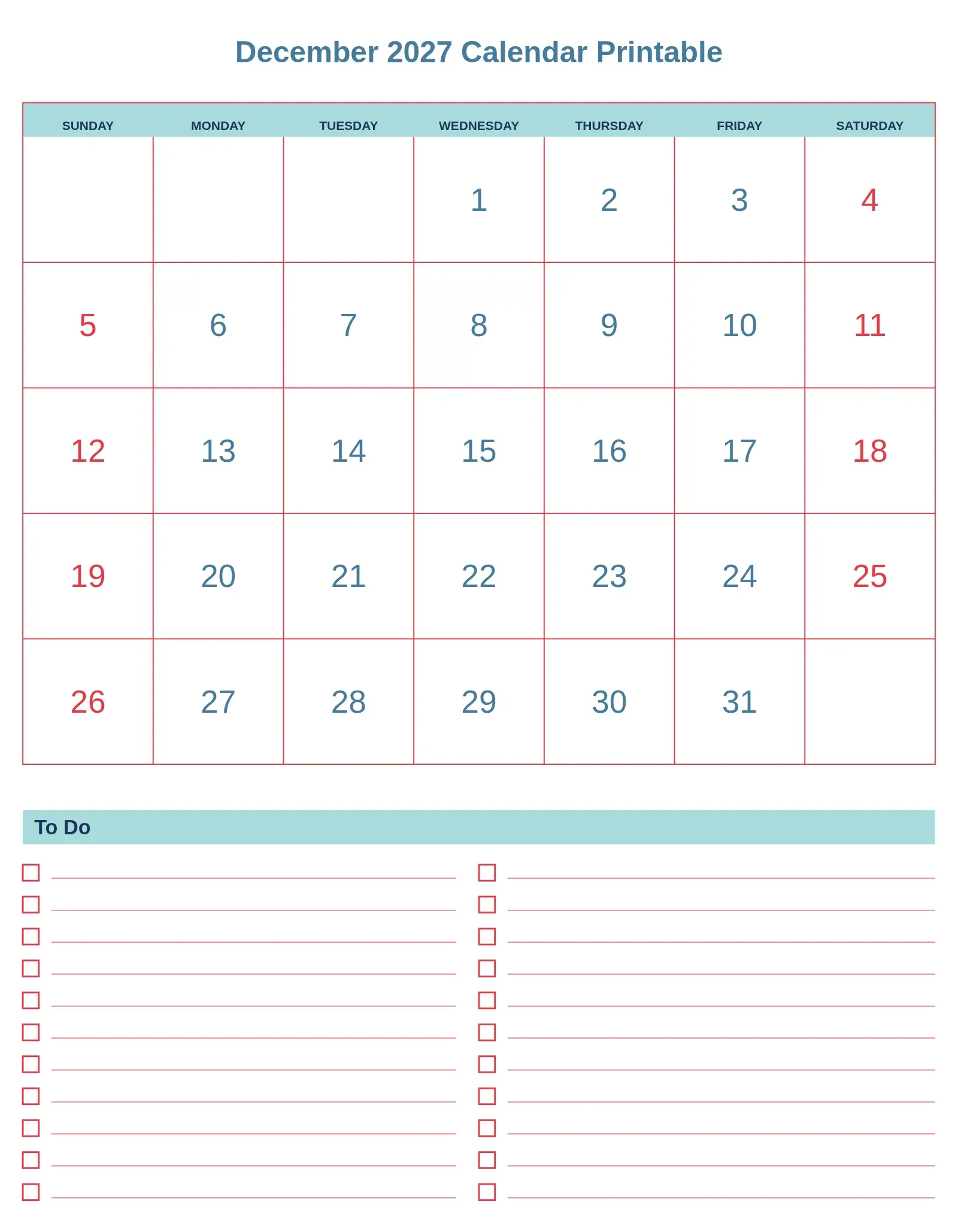 December 2027 Calendar Printable

| SUNDAY | MONDAY | TUESDAY | WEDNESDAY | THURSDAY | FRIDAY | SATURDAY |
|---|---|---|---|---|---|---|
| | | | 1 | 2 | 3 | 4 |
| 5 | 6 | 7 | 8 | 9 | 10 | 11 |
| 12 | 13 | 14 | 15 | 16 | 17 | 18 |
| 19 | 20 | 21 | 22 | 23 | 24 | 25 |
| 26 | 27 | 28 | 29 | 30 | 31 | |

To Do